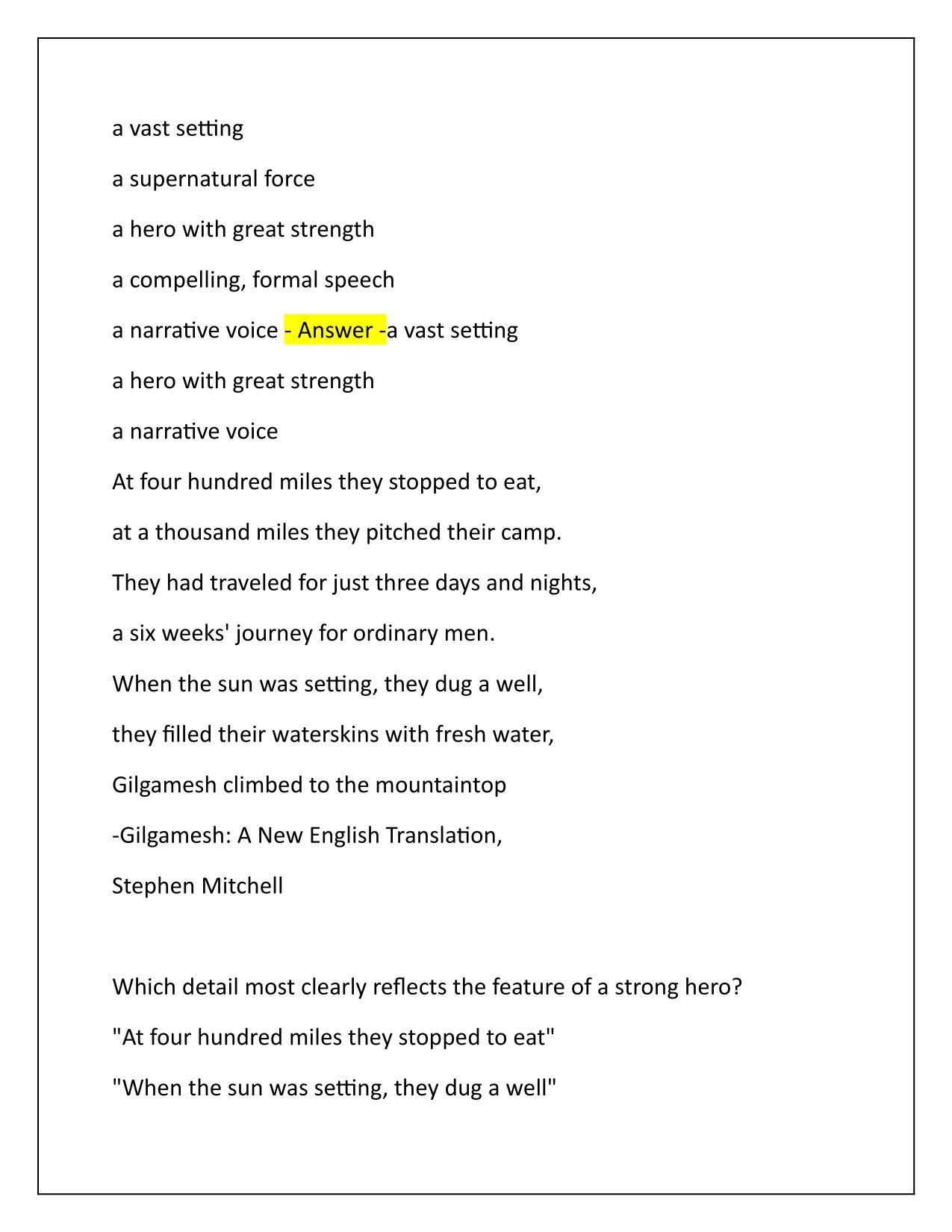 a vast setting

a supernatural force

a hero with great strength

a compelling, formal speech

a narrative voice - Answer -a vast setting

a hero with great strength

a narrative voice

At four hundred miles they stopped to eat,

at a thousand miles they pitched their camp.

They had traveled for just three days and nights,

a six weeks' journey for ordinary men.

When the sun was setting, they dug a well,

they filled their waterskins with fresh water,

Gilgamesh climbed to the mountaintop

-Gilgamesh: A New English Translation,

Stephen Mitchell

Which detail most clearly reflects the feature of a strong hero?

"At four hundred miles they stopped to eat"

"When the sun was setting, they dug a well"